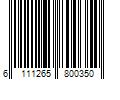 6 111265 800350